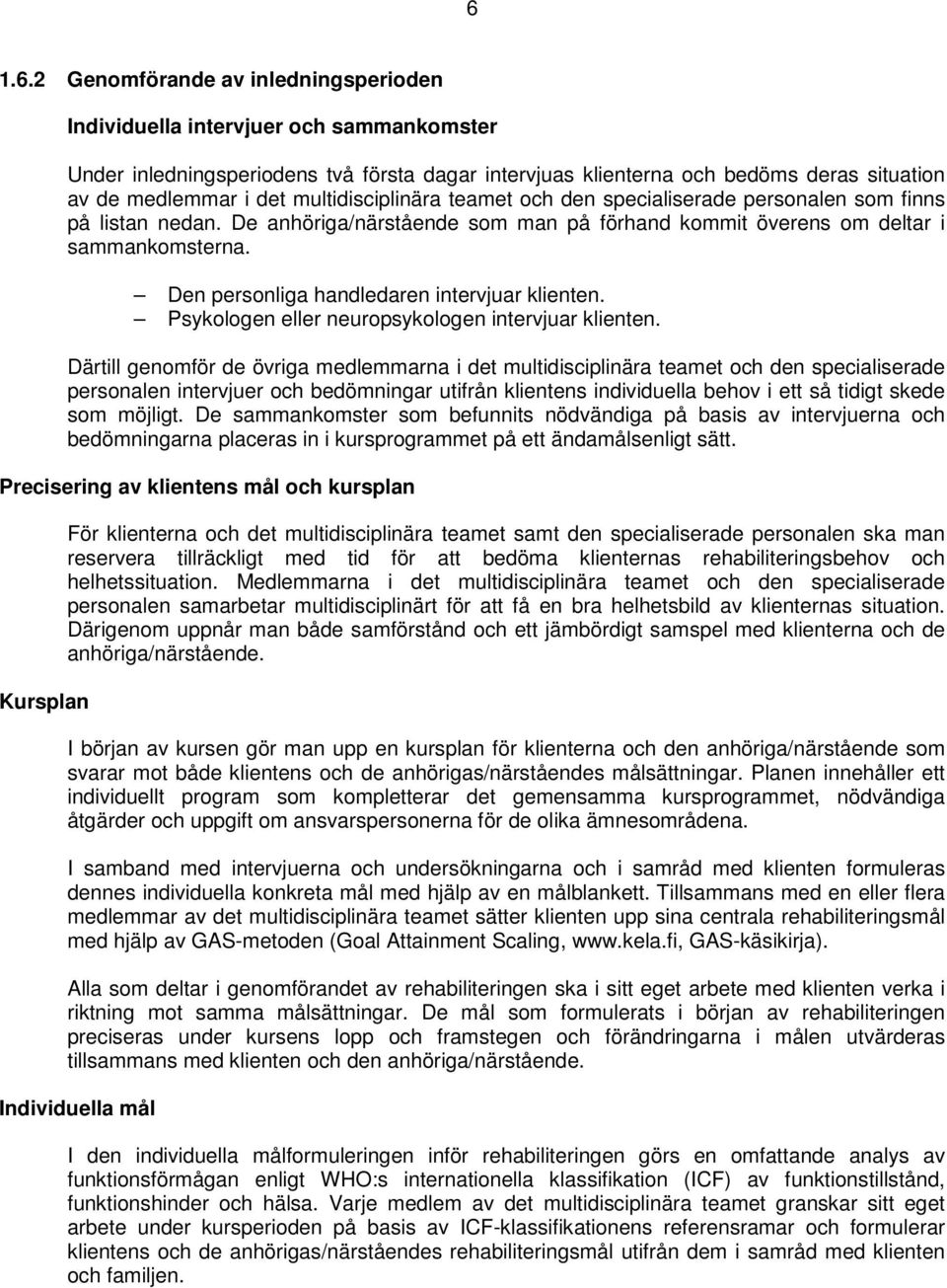 6

1.6.2 Genomförande av inledningsperioden

Individuella intervjuer och sammankomster

Under inledningsperiodens två första dagar intervjuas klienterna och bedöms deras situation av de medlemmar i det multidisciplinära teamet och den specialiserade personalen som finns på listan nedan. De anhöriga/närstående som man på förhand kommit överens om deltar i sammankomsterna.

– Den personliga handledaren intervjuar klienten.
– Psykologen eller neuropsykologen intervjuar klienten.

Därtill genomför de övriga medlemmarna i det multidisciplinära teamet och den specialiserade personalen intervjuer och bedömningar utifrån klientens individuella behov i ett så tidigt skede som möjligt. De sammankomster som befunnits nödvändiga på basis av intervjuerna och bedömningarna placeras in i kursprogrammet på ett ändamålsenligt sätt.

Precisering av klientens mål och kursplan

För klienterna och det multidisciplinära teamet samt den specialiserade personalen ska man reservera tillräckligt med tid för att bedöma klienternas rehabiliteringsbehov och helhetssituation. Medlemmarna i det multidisciplinära teamet och den specialiserade personalen samarbetar multidisciplinärt för att få en bra helhetsbild av klienternas situation. Därigenom uppnår man både samförstånd och ett jämbördigt samspel med klienterna och de anhöriga/närstående.

Kursplan

I början av kursen gör man upp en kursplan för klienterna och den anhöriga/närstående som svarar mot både klientens och de anhörigas/närståendes målsättningar. Planen innehåller ett individuellt program som kompletterar det gemensamma kursprogrammet, nödvändiga åtgärder och uppgift om ansvarspersonerna för de olika ämnesområdena.

I samband med intervjuerna och undersökningarna och i samråd med klienten formuleras dennes individuella konkreta mål med hjälp av en målblankett. Tillsammans med en eller flera medlemmar av det multidisciplinära teamet sätter klienten upp sina centrala rehabiliteringsmål med hjälp av GAS-metoden (Goal Attainment Scaling, www.kela.fi, GAS-käsikirja).

Alla som deltar i genomförandet av rehabiliteringen ska i sitt eget arbete med klienten verka i riktning mot samma målsättningar. De mål som formulerats i början av rehabiliteringen preciseras under kursens lopp och framstegen och förändringarna i målen utvärderas tillsammans med klienten och den anhöriga/närstående.

Individuella mål

I den individuella målformuleringen inför rehabiliteringen görs en omfattande analys av funktionsförmågan enligt WHO:s internationella klassifikation (ICF) av funktionstillstånd, funktionshinder och hälsa. Varje medlem av det multidisciplinära teamet granskar sitt eget arbete under kursperioden på basis av ICF-klassifikationens referensramar och formulerar klientens och de anhörigas/närståendes rehabiliteringsmål utifrån dem i samråd med klienten och familjen.